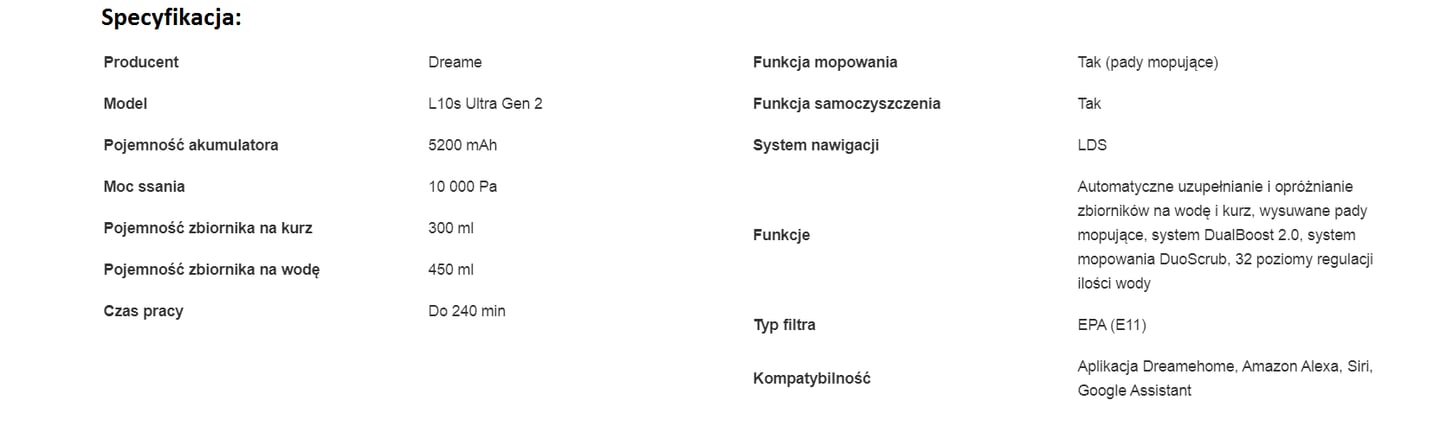 Specyfikacja:

| Producent | Dreame |
|---|---|
| Model | L10s Ultra Gen 2 |
| Pojemność akumulatora | 5200 mAh |
| Moc ssania | 10 000 Pa |
| Pojemność zbiornika na kurz | 300 ml |
| Pojemność zbiornika na wodę | 450 ml |
| Czas pracy | Do 240 min |

| Funkcja mopowania | Tak (pady mopujące) |
|---|---|
| Funkcja samoczyszczenia | Tak |
| System nawigacji | LDS |
| Funkcje | Automatyczne uzupełnianie i opróżnianie zbiorników na wodę i kurz, wysuwane pady mopujące, system DualBoost 2.0, system mopowania DuoScrub, 32 poziomy regulacji ilości wody |
| Typ filtra | EPA (E11) |
| Kompatybilność | Aplikacja Dreamehome, Amazon Alexa, Siri, Google Assistant |